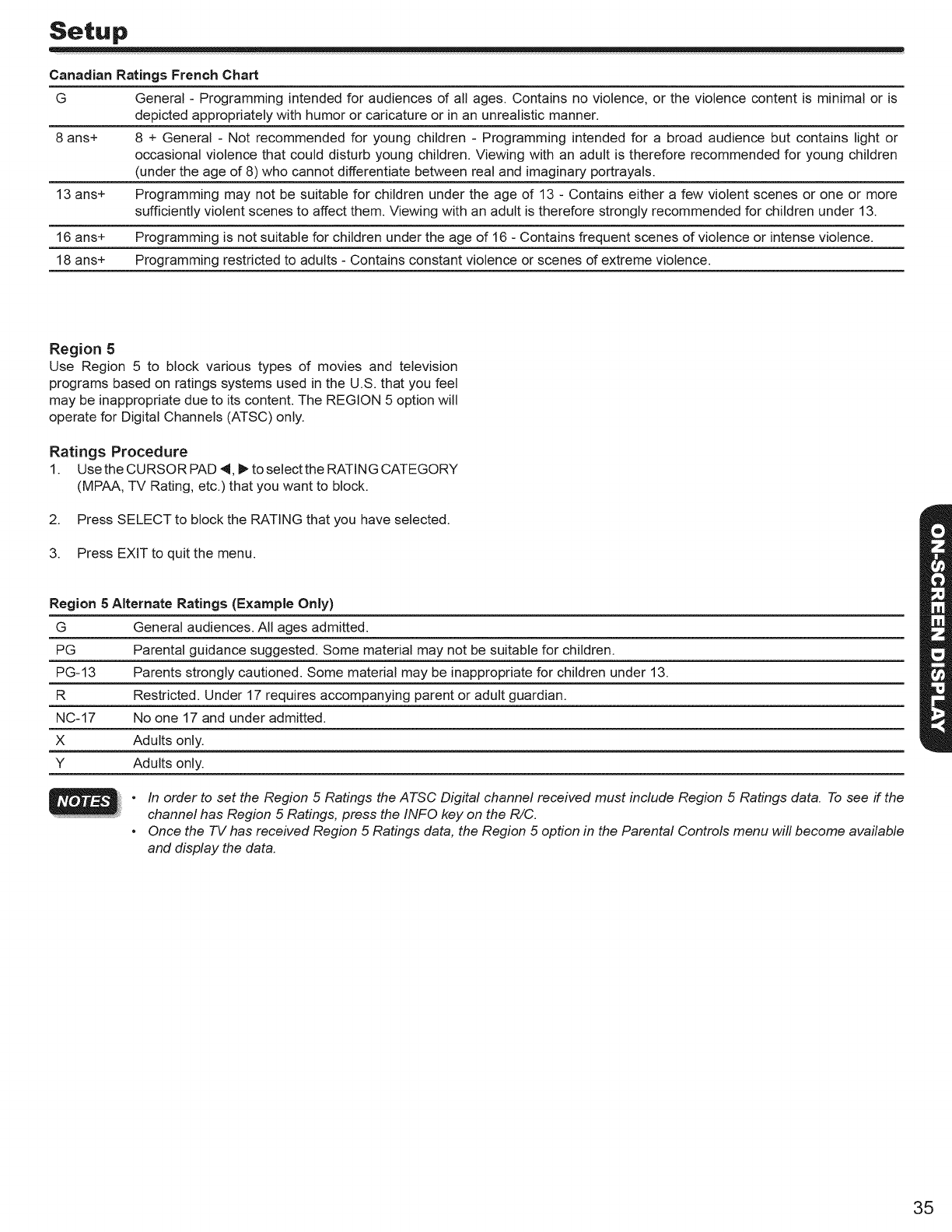 Setup

Canadian Ratings French Chart

| | |
|---|---|
| G | General - Programming intended for audiences of all ages. Contains no violence, or the violence content is minimal or is depicted appropriately with humor or caricature or in an unrealistic manner. |
| 8 ans+ | 8 + General - Not recommended for young children - Programming intended for a broad audience but contains light or occasional violence that could disturb young children. Viewing with an adult is therefore recommended for young children (under the age of 8) who cannot differentiate between real and imaginary portrayals. |
| 13 ans+ | Programming may not be suitable for children under the age of 13 - Contains either a few violent scenes or one or more sufficiently violent scenes to affect them. Viewing with an adult is therefore strongly recommended for children under 13. |
| 16 ans+ | Programming is not suitable for children under the age of 16 - Contains frequent scenes of violence or intense violence. |
| 18 ans+ | Programming restricted to adults - Contains constant violence or scenes of extreme violence. |

Region 5
Use Region 5 to block various types of movies and television programs based on ratings systems used in the U.S. that you feel may be inappropriate due to its content. The REGION 5 option will operate for Digital Channels (ATSC) only.

Ratings Procedure
1. Use the CURSOR PAD ◀, ▶ to select the RATING CATEGORY (MPAA, TV Rating, etc.) that you want to block.

2. Press SELECT to block the RATING that you have selected.

3. Press EXIT to quit the menu.

Region 5 Alternate Ratings (Example Only)

| | |
|---|---|
| G | General audiences. All ages admitted. |
| PG | Parental guidance suggested. Some material may not be suitable for children. |
| PG-13 | Parents strongly cautioned. Some material may be inappropriate for children under 13. |
| R | Restricted. Under 17 requires accompanying parent or adult guardian. |
| NC-17 | No one 17 and under admitted. |
| X | Adults only. |
| Y | Adults only. |

NOTES
• In order to set the Region 5 Ratings the ATSC Digital channel received must include Region 5 Ratings data. To see if the channel has Region 5 Ratings, press the INFO key on the R/C.
• Once the TV has received Region 5 Ratings data, the Region 5 option in the Parental Controls menu will become available and display the data.

ON-SCREEN DISPLAY

35